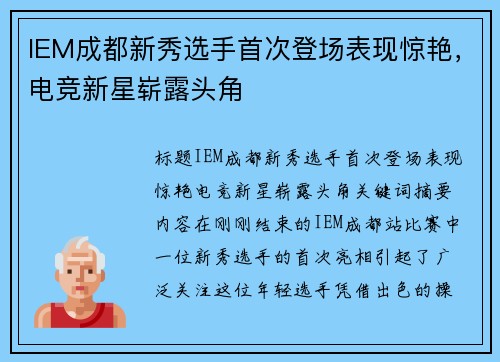 IEM成都新秀选手首次登场表现惊艳，电竞新星崭露头角

标题IEM成都新秀选手首次登场表现惊艳电竞新星崭露头角关键词摘要内容在刚刚结束的IEM成都站比赛中一位新秀选手的首次亮相引起了广泛关注这位年轻选手凭借出色的操